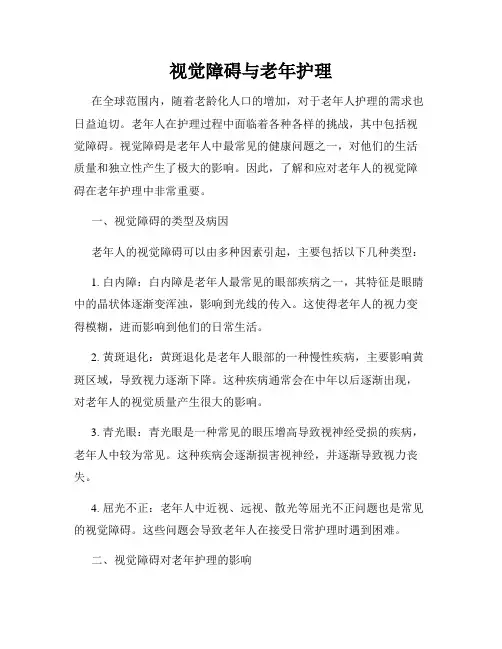 视觉障碍与老年护理

在全球范围内，随着老龄化人口的增加，对于老年人护理的需求也日益迫切。老年人在护理过程中面临着各种各样的挑战，其中包括视觉障碍。视觉障碍是老年人中最常见的健康问题之一，对他们的生活质量和独立性产生了极大的影响。因此，了解和应对老年人的视觉障碍在老年护理中非常重要。

一、视觉障碍的类型及病因

老年人的视觉障碍可以由多种因素引起，主要包括以下几种类型：

1. 白内障：白内障是老年人最常见的眼部疾病之一，其特征是眼睛中的晶状体逐渐变浑浊，影响到光线的传入。这使得老年人的视力变得模糊，进而影响到他们的日常生活。

2. 黄斑退化：黄斑退化是老年人眼部的一种慢性疾病，主要影响黄斑区域，导致视力逐渐下降。这种疾病通常会在中年以后逐渐出现，对老年人的视觉质量产生很大的影响。

3. 青光眼：青光眼是一种常见的眼压增高导致视神经受损的疾病，老年人中较为常见。这种疾病会逐渐损害视神经，并逐渐导致视力丧失。

4. 屈光不正：老年人中近视、远视、散光等屈光不正问题也是常见的视觉障碍。这些问题会导致老年人在接受日常护理时遇到困难。

二、视觉障碍对老年护理的影响